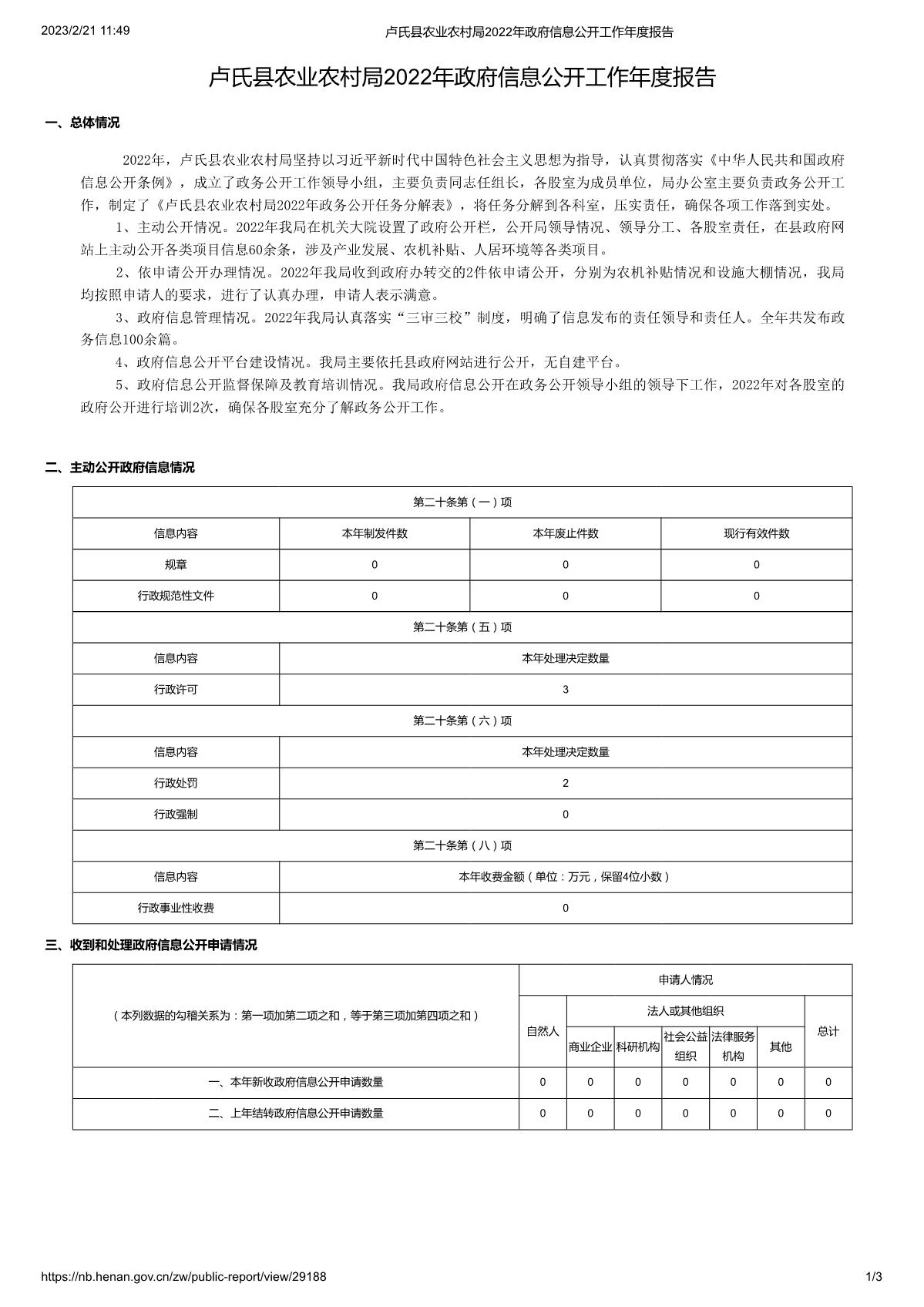 2023/2/21 11:49 卢氏县农业农村局2022年政府信息公开工作年度报告

卢氏县农业农村局2022年政府信息公开工作年度报告

一、总体情况

2022年，卢氏县农业农村局坚持以习近平新时代中国特色社会主义思想为指导，认真贯彻落实《中华人民共和国政府信息公开条例》，成立了政务公开工作领导小组，主要负责同志任组长，各股室为成员单位，局办公室主要负责政务公开工作，制定了《卢氏县农业农村局2022年政务公开任务分解表》，将任务分解到各科室，压实责任，确保各项工作落到实处。

1、主动公开情况。2022年我局在机关大院设置了政府公开栏，公开局领导情况、领导分工、各股室责任，在县政府网站上主动公开各类项目信息60余条，涉及产业发展、农机补贴、人居环境等各类项目。

2、依申请公开办理情况。2022年我局收到政府办转交的2件依申请公开，分别为农机补贴情况和设施大棚情况，我局均按照申请人的要求，进行了认真办理，申请人表示满意。

3、政府信息管理情况。2022年我局认真落实“三审三校”制度，明确了信息发布的责任领导和责任人。全年共发布政务信息100余篇。

4、政府信息公开平台建设情况。我局主要依托县政府网站进行公开，无自建平台。

5、政府信息公开监督保障及教育培训情况。我局政府信息公开在政务公开领导小组的领导下工作，2022年对各股室的政府公开进行培训2次，确保各股室充分了解政务公开工作。

二、主动公开政府信息情况

| 第二十条第（一）项 | | | |
|---|---|---|---|
| 信息内容 | 本年制发件数 | 本年废止件数 | 现行有效件数 |
| 规章 | 0 | 0 | 0 |
| 行政规范性文件 | 0 | 0 | 0 |
| 第二十条第（五）项 | | | |
| 信息内容 | 本年处理决定数量 | | |
| 行政许可 | 3 | | |
| 第二十条第（六）项 | | | |
| 信息内容 | 本年处理决定数量 | | |
| 行政处罚 | 2 | | |
| 行政强制 | 0 | | |
| 第二十条第（八）项 | | | |
| 信息内容 | 本年收费金额（单位：万元，保留4位小数） | | |
| 行政事业性收费 | 0 | | |

三、收到和处理政府信息公开申请情况

| （本列数据的勾稽关系为：第一项加第二项之和，等于第三项加第四项之和） | 申请人情况 | | | | | | |
|---|---|---|---|---|---|---|---|
| | 自然人 | 法人或其他组织 | | | | | 总计 |
| | | 商业企业 | 科研机构 | 社会公益组织 | 法律服务机构 | 其他 | |
| 一、本年新收政府信息公开申请数量 | 0 | 0 | 0 | 0 | 0 | 0 | 0 |
| 二、上年结转政府信息公开申请数量 | 0 | 0 | 0 | 0 | 0 | 0 | 0 |

https://nb.henan.gov.cn/zw/public-report/view/29188 1/3